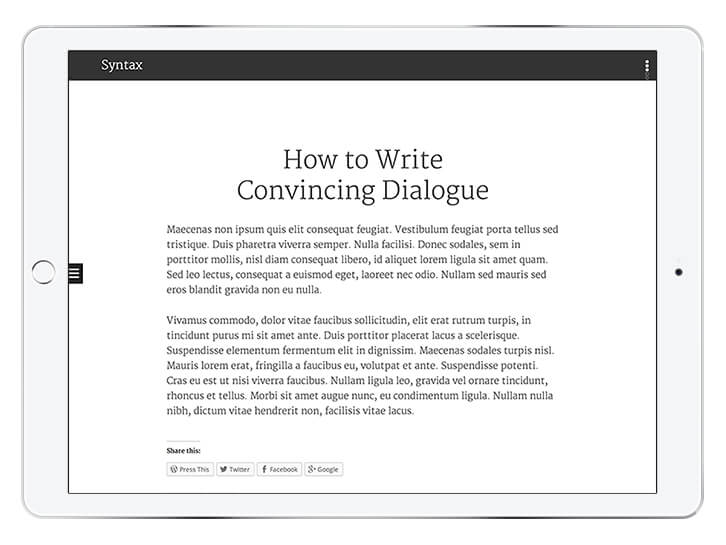 Syntax

How to Write Convincing Dialogue

Maecenas non ipsum quis elit consequat feugiat. Vestibulum feugiat porta tellus sed tristique. Duis pharetra viverra semper. Nulla facilisi. Donec sodales, sem in porttitor mollis, nisl diam consequat libero, id aliquet lorem ligula sit amet quam. Sed leo lectus, consequat a euismod eget, laoreet nec odio. Nullam sed mauris sed eros blandit gravida non eu nulla.

Vivamus commodo, dolor vitae faucibus sollicitudin, elit erat rutrum turpis, in tincidunt purus mi sit amet ante. Duis porttitor placerat lacus a scelerisque. Suspendisse elementum fermentum elit in dignissim. Maecenas sodales turpis nisl. Mauris lorem erat, fringilla a faucibus eu, volutpat et ante. Suspendisse potenti. Cras eu est ut nisi viverra faucibus. Nullam ligula leo, gravida vel ornare tincidunt, rhoncus et tellus. Morbi sit amet augue nunc, eu condimentum ligula. Nullam nulla nibh, dictum vitae hendrerit non, facilisis vitae lacus.

Share this:

Press This Twitter Facebook Google